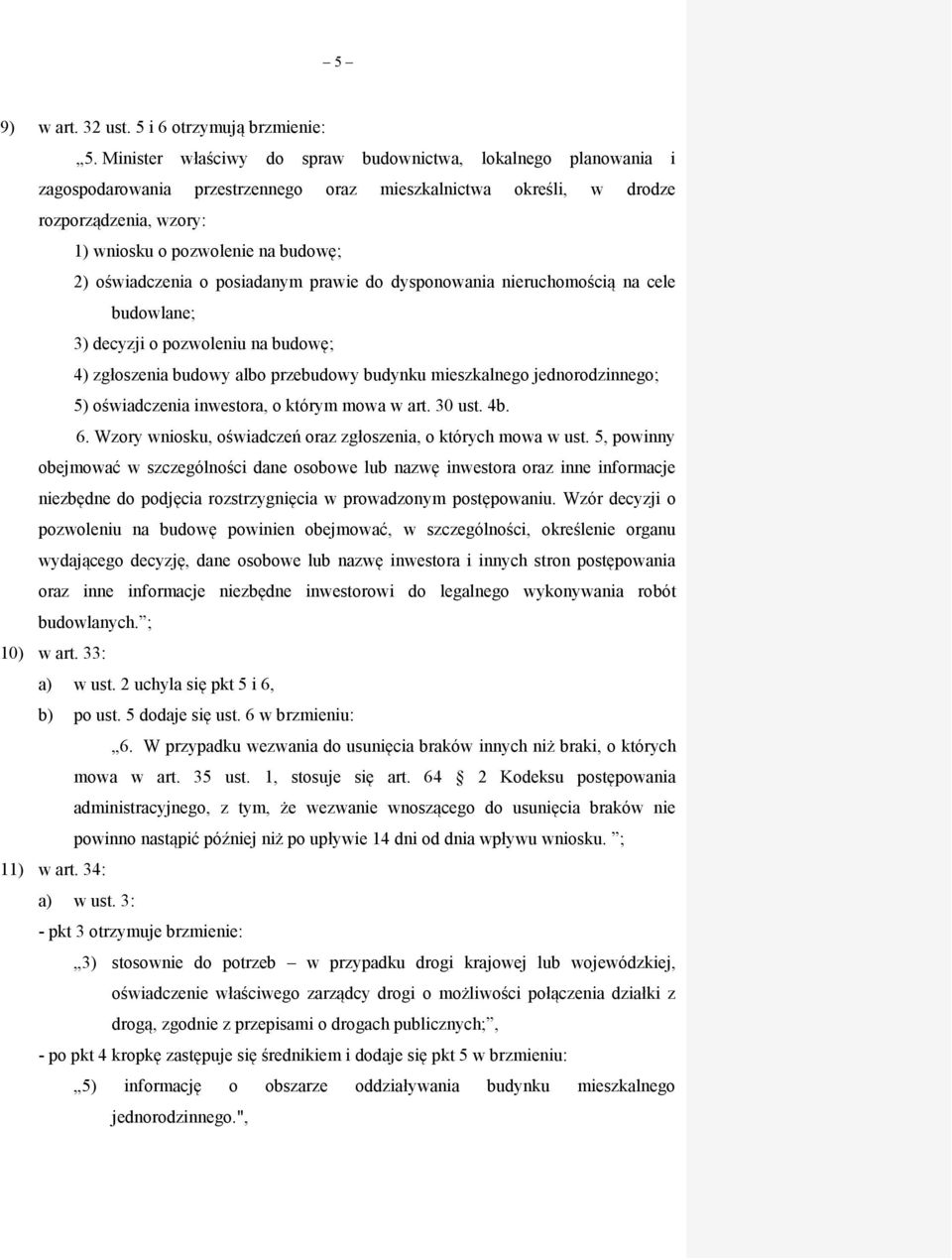 – 5 –

9) w art. 32 ust. 5 i 6 otrzymują brzmienie:

„5. Minister właściwy do spraw budownictwa, lokalnego planowania i zagospodarowania przestrzennego oraz mieszkalnictwa określi, w drodze rozporządzenia, wzory:

1) wniosku o pozwolenie na budowę;

2) oświadczenia o posiadanym prawie do dysponowania nieruchomością na cele budowlane;

3) decyzji o pozwoleniu na budowę;

4) zgłoszenia budowy albo przebudowy budynku mieszkalnego jednorodzinnego;

5) oświadczenia inwestora, o którym mowa w art. 30 ust. 4b.

6. Wzory wniosku, oświadczeń oraz zgłoszenia, o których mowa w ust. 5, powinny obejmować w szczególności dane osobowe lub nazwę inwestora oraz inne informacje niezbędne do podjęcia rozstrzygnięcia w prowadzonym postępowaniu. Wzór decyzji o pozwoleniu na budowę powinien obejmować, w szczególności, określenie organu wydającego decyzję, dane osobowe lub nazwę inwestora i innych stron postępowania oraz inne informacje niezbędne inwestorowi do legalnego wykonywania robót budowlanych.”;

10) w art. 33:

a) w ust. 2 uchyla się pkt 5 i 6,

b) po ust. 5 dodaje się ust. 6 w brzmieniu:

„6. W przypadku wezwania do usunięcia braków innych niż braki, o których mowa w art. 35 ust. 1, stosuje się art. 64 2 Kodeksu postępowania administracyjnego, z tym, że wezwanie wnoszącego do usunięcia braków nie powinno nastąpić później niż po upływie 14 dni od dnia wpływu wniosku. ”;

11) w art. 34:

a) w ust. 3:

- pkt 3 otrzymuje brzmienie:

„3) stosownie do potrzeb – w przypadku drogi krajowej lub wojewódzkiej, oświadczenie właściwego zarządcy drogi o możliwości połączenia działki z drogą, zgodnie z przepisami o drogach publicznych;”,

- po pkt 4 kropkę zastępuje się średnikiem i dodaje się pkt 5 w brzmieniu:

„5) informację o obszarze oddziaływania budynku mieszkalnego jednorodzinnego.",